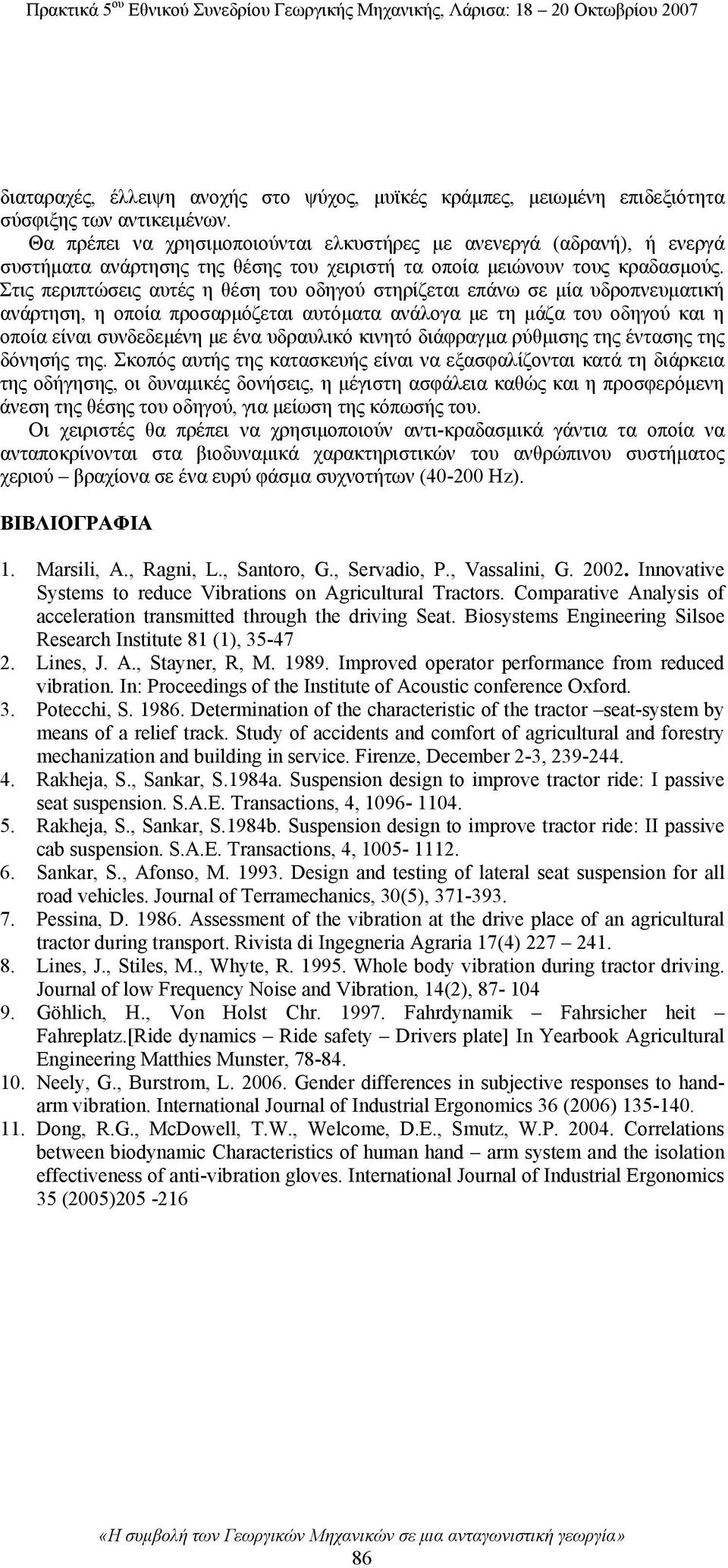 Πρακτικά 5ου Εθνικού Συνεδρίου Γεωργικής Μηχανικής, Λάρισα: 18 – 20 Οκτωβρίου 2007

διαταραχές, έλλειψη ανοχής στο ψύχος, μυϊκές κράμπες, μειωμένη επιδεξιότητα σύσφιξης των αντικειμένων.

Θα πρέπει να χρησιμοποιούνται ελκυστήρες με ανενεργά (αδρανή), ή ενεργά συστήματα ανάρτησης της θέσης του χειριστή τα οποία μειώνουν τους κραδασμούς. Στις περιπτώσεις αυτές η θέση του οδηγού στηρίζεται επάνω σε μία υδροπνευματική ανάρτηση, η οποία προσαρμόζεται αυτόματα ανάλογα με τη μάζα του οδηγού και η οποία είναι συνδεδεμένη με ένα υδραυλικό κινητό διάφραγμα ρύθμισης της έντασης της δόνησής της. Σκοπός αυτής της κατασκευής είναι να εξασφαλίζονται κατά τη διάρκεια της οδήγησης, οι δυναμικές δονήσεις, η μέγιστη ασφάλεια καθώς και η προσφερόμενη άνεση της θέσης του οδηγού, για μείωση της κόπωσής του.

Οι χειριστές θα πρέπει να χρησιμοποιούν αντι-κραδασμικά γάντια τα οποία να ανταποκρίνονται στα βιοδυναμικά χαρακτηριστικών του ανθρώπινου συστήματος χεριού – βραχίονα σε ένα ευρύ φάσμα συχνοτήτων (40-200 Hz).

ΒΙΒΛΙΟΓΡΑΦΙΑ

1. Marsili, A., Ragni, L., Santoro, G., Servadio, P., Vassalini, G. 2002. Innovative Systems to reduce Vibrations on Agricultural Tractors. Comparative Analysis of acceleration transmitted through the driving Seat. Biosystems Engineering Silsoe Research Institute 81 (1), 35-47
2. Lines, J. A., Stayner, R, M. 1989. Improved operator performance from reduced vibration. In: Proceedings of the Institute of Acoustic conference Oxford.
3. Potecchi, S. 1986. Determination of the characteristic of the tractor –seat-system by means of a relief track. Study of accidents and comfort of agricultural and forestry mechanization and building in service. Firenze, December 2-3, 239-244.
4. Rakheja, S., Sankar, S.1984a. Suspension design to improve tractor ride: I passive seat suspension. S.A.E. Transactions, 4, 1096- 1104.
5. Rakheja, S., Sankar, S.1984b. Suspension design to improve tractor ride: II passive cab suspension. S.A.E. Transactions, 4, 1005- 1112.
6. Sankar, S., Afonso, M. 1993. Design and testing of lateral seat suspension for all road vehicles. Journal of Terramechanics, 30(5), 371-393.
7. Pessina, D. 1986. Assessment of the vibration at the drive place of an agricultural tractor during transport. Rivista di Ingegneria Agraria 17(4) 227 – 241.
8. Lines, J., Stiles, M., Whyte, R. 1995. Whole body vibration during tractor driving. Journal of low Frequency Noise and Vibration, 14(2), 87- 104
9. Göhlich, H., Von Holst Chr. 1997. Fahrdynamik – Fahrsicher heit – Fahreplatz.[Ride dynamics – Ride safety – Drivers plate] In Yearbook Agricultural Engineering Matthies Munster, 78-84.
10. Neely, G., Burstrom, L. 2006. Gender differences in subjective responses to hand-arm vibration. International Journal of Industrial Ergonomics 36 (2006) 135-140.
11. Dong, R.G., McDowell, T.W., Welcome, D.E., Smutz, W.P. 2004. Correlations between biodynamic Characteristics of human hand – arm system and the isolation effectiveness of anti-vibration gloves. International Journal of Industrial Ergonomics 35 (2005)205 -216

«Η συμβολή των Γεωργικών Μηχανικών σε μια ανταγωνιστική γεωργία»
86